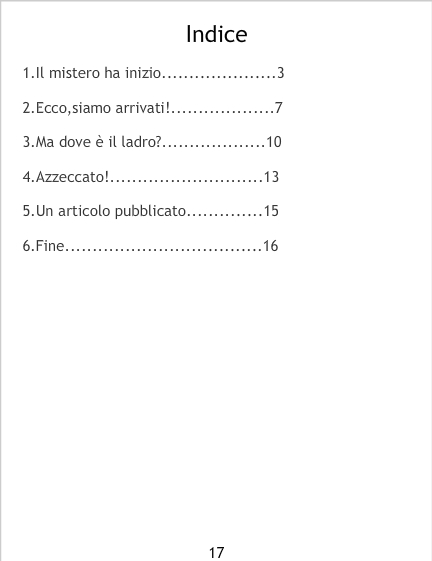 Indice

1.Il mistero ha inizio 3

2.Ecco,siamo arrivati! 7

3.Ma dove è il ladro? 10

4.Azzeccato! 13

5.Un articolo pubblicato 15

6.Fine 16

17